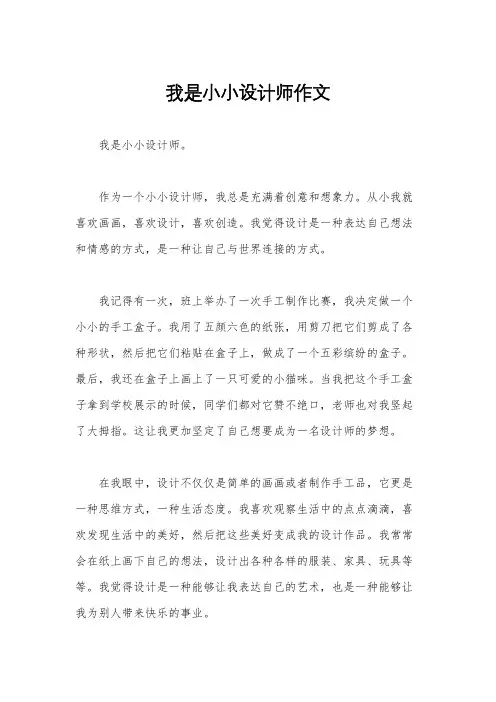 我是小小设计师作文

我是小小设计师。

作为一个小小设计师，我总是充满着创意和想象力。从小我就喜欢画画，喜欢设计，喜欢创造。我觉得设计是一种表达自己想法和情感的方式，是一种让自己与世界连接的方式。

我记得有一次，班上举办了一次手工制作比赛，我决定做一个小小的手工盒子。我用了五颜六色的纸张，用剪刀把它们剪成了各种形状，然后把它们粘贴在盒子上，做成了一个五彩缤纷的盒子。最后，我还在盒子上画上了一只可爱的小猫咪。当我把这个手工盒子拿到学校展示的时候，同学们都对它赞不绝口，老师也对我竖起了大拇指。这让我更加坚定了自己想要成为一名设计师的梦想。

在我眼中，设计不仅仅是简单的画画或者制作手工品，它更是一种思维方式，一种生活态度。我喜欢观察生活中的点点滴滴，喜欢发现生活中的美好，然后把这些美好变成我的设计作品。我常常会在纸上画下自己的想法，设计出各种各样的服装、家具、玩具等等。我觉得设计是一种能够让我表达自己的艺术，也是一种能够让我为别人带来快乐的事业。